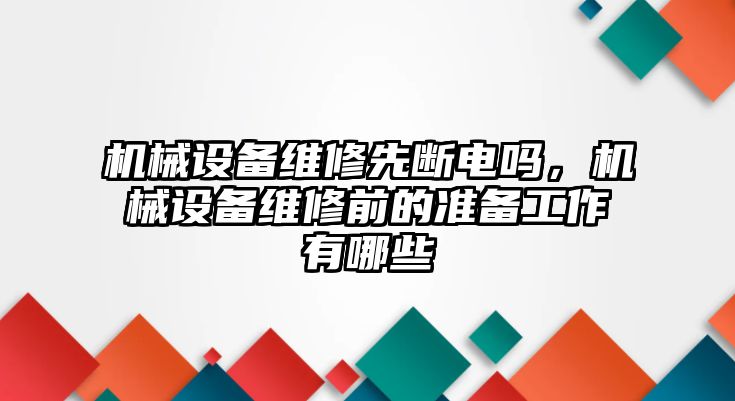 机械设备维修先断电吗，机械设备维修前的准备工作有哪些